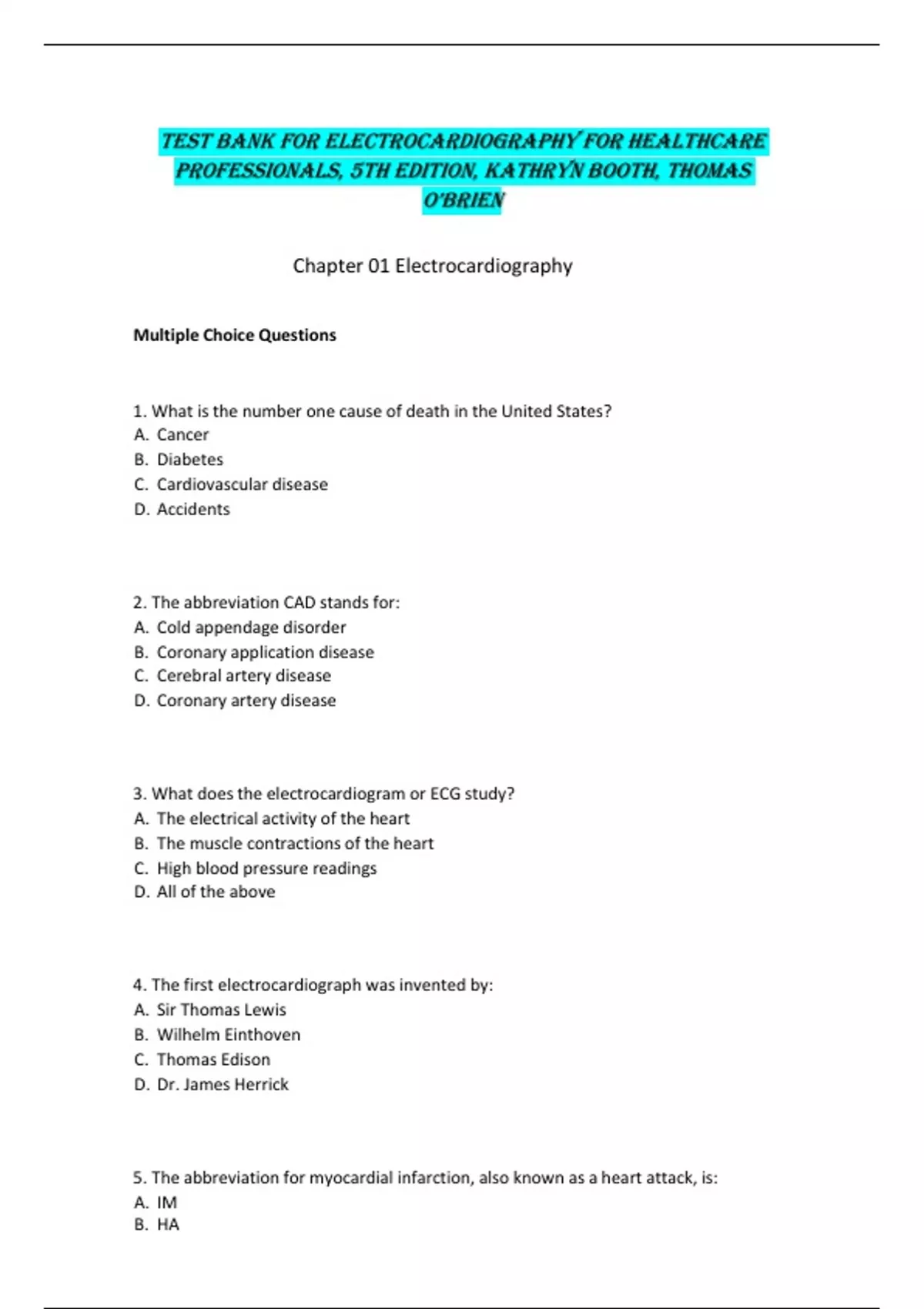 TEST BANK FOR ELECTROCARDIOGRAPHY FOR HEALTHCARE PROFESSIONALS, 5TH EDITION, KATHRYN BOOTH, THOMAS O'BRIEN

Chapter 01 Electrocardiography

Multiple Choice Questions

1. What is the number one cause of death in the United States?
A. Cancer
B. Diabetes
C. Cardiovascular disease
D. Accidents

2. The abbreviation CAD stands for:
A. Cold appendage disorder
B. Coronary application disease
C. Cerebral artery disease
D. Coronary artery disease

3. What does the electrocardiogram or ECG study?
A. The electrical activity of the heart
B. The muscle contractions of the heart
C. High blood pressure readings
D. All of the above

4. The first electrocardiograph was invented by:
A. Sir Thomas Lewis
B. Wilhelm Einthoven
C. Thomas Edison
D. Dr. James Herrick

5. The abbreviation for myocardial infarction, also known as a heart attack, is:
A. IM
B. HA